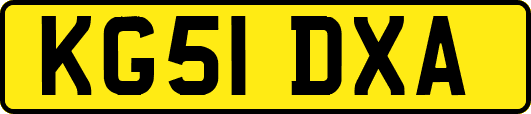 KG51 DXA